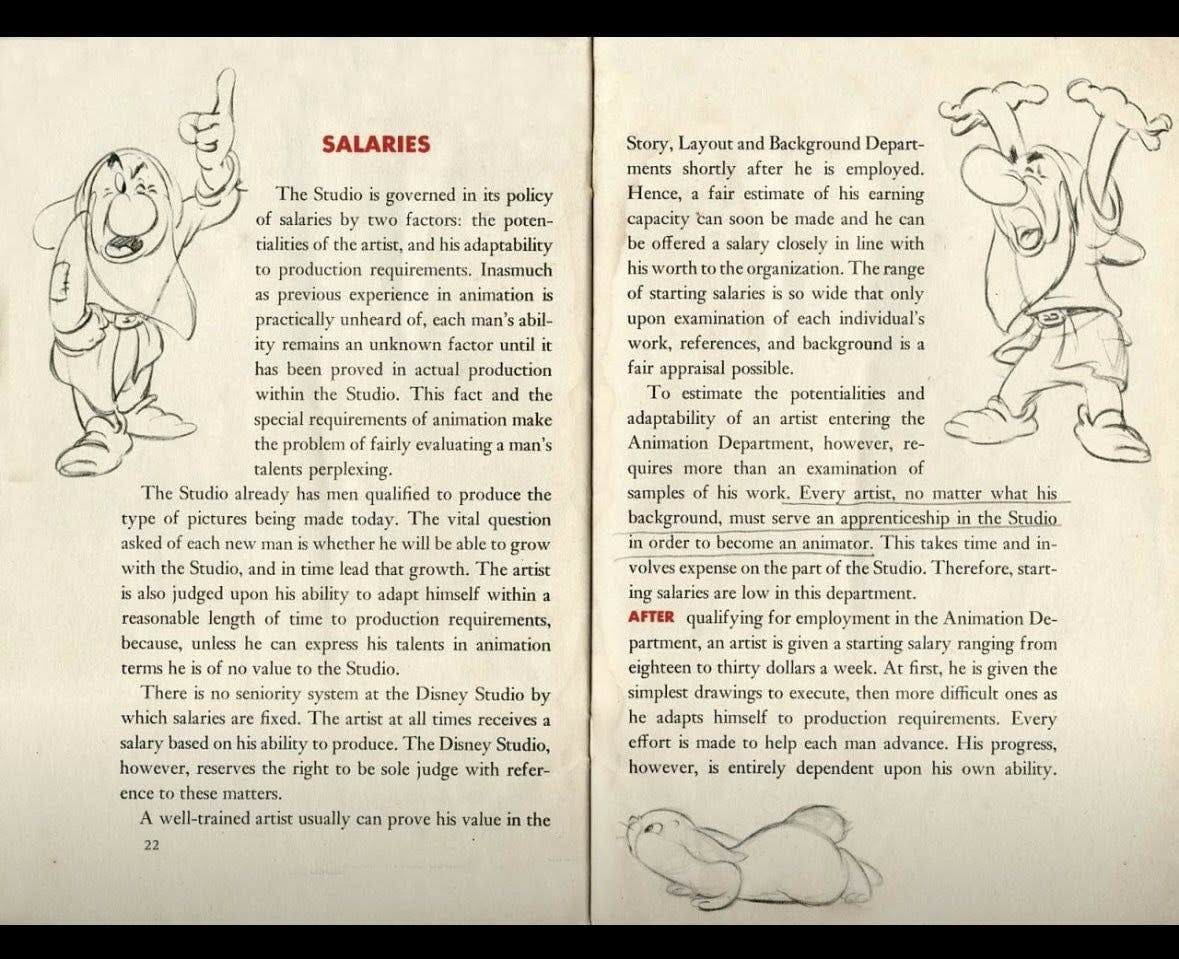 SALARIES

The Studio is governed in its policy of salaries by two factors: the potentialities of the artist, and his adaptability to production requirements. Inasmuch as previous experience in animation is practically unheard of, each man's ability remains an unknown factor until it has been proved in actual production within the Studio. This fact and the special requirements of animation make the problem of fairly evaluating a man's talents perplexing.

The Studio already has men qualified to produce the type of pictures being made today. The vital question asked of each new man is whether he will be able to grow with the Studio, and in time lead that growth. The artist is also judged upon his ability to adapt himself within a reasonable length of time to production requirements, because, unless he can express his talents in animation terms he is of no value to the Studio.

There is no seniority system at the Disney Studio by which salaries are fixed. The artist at all times receives a salary based on his ability to produce. The Disney Studio, however, reserves the right to be sole judge with reference to these matters.

A well-trained artist usually can prove his value in the

22

Story, Layout and Background Departments shortly after he is employed. Hence, a fair estimate of his earning capacity can soon be made and he can be offered a salary closely in line with his worth to the organization. The range of starting salaries is so wide that only upon examination of each individual's work, references, and background is a fair appraisal possible.

To estimate the potentialities and adaptability of an artist entering the Animation Department, however, requires more than an examination of samples of his work. Every artist, no matter what his background, must serve an apprenticeship in the Studio in order to become an animator. This takes time and involves expense on the part of the Studio. Therefore, starting salaries are low in this department.

AFTER qualifying for employment in the Animation Department, an artist is given a starting salary ranging from eighteen to thirty dollars a week. At first, he is given the simplest drawings to execute, then more difficult ones as he adapts himself to production requirements. Every effort is made to help each man advance. His progress, however, is entirely dependent upon his own ability.